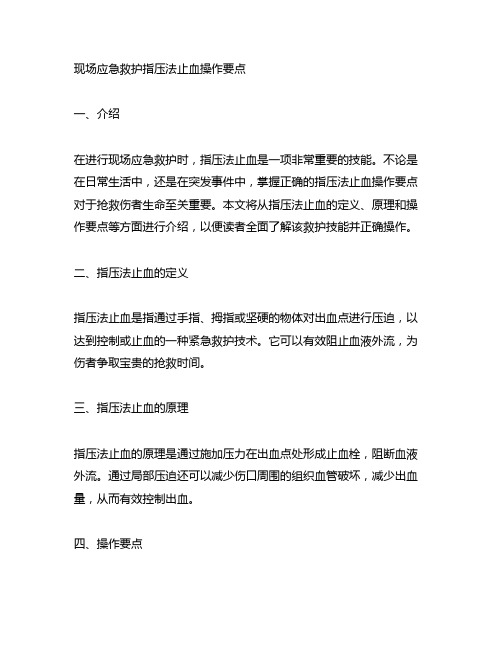 现场应急救护指压法止血操作要点

一、介绍

在进行现场应急救护时，指压法止血是一项非常重要的技能。不论是在日常生活中，还是在突发事件中，掌握正确的指压法止血操作要点对于抢救伤者生命至关重要。本文将从指压法止血的定义、原理和操作要点等方面进行介绍，以便读者全面了解该救护技能并正确操作。

二、指压法止血的定义

指压法止血是指通过手指、拇指或坚硬的物体对出血点进行压迫，以达到控制或止血的一种紧急救护技术。它可以有效阻止血液外流，为伤者争取宝贵的抢救时间。

三、指压法止血的原理

指压法止血的原理是通过施加压力在出血点处形成止血栓，阻断血液外流。通过局部压迫还可以减少伤口周围的组织血管破坏，减少出血量，从而有效控制出血。

四、操作要点